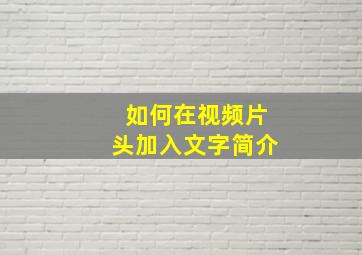 如何在视频片头加入文字简介